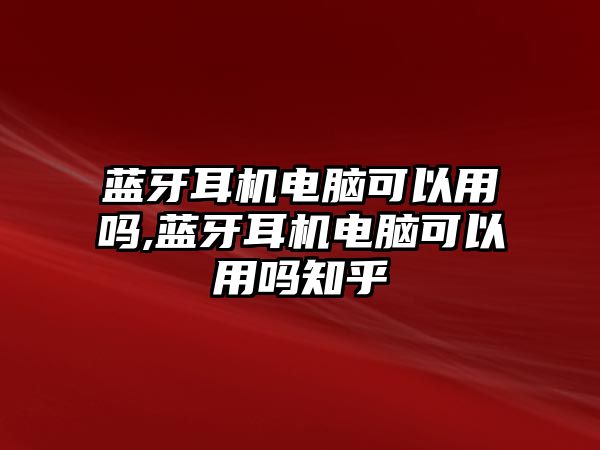 蓝牙耳机电脑可以用吗,蓝牙耳机电脑可以用吗知乎